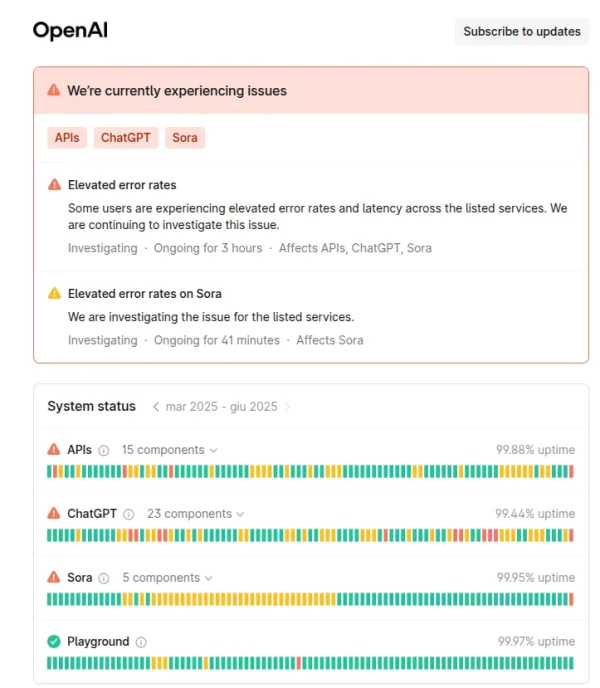 OpenAI

Subscribe to updates

We're currently experiencing issues

APIs ChatGPT Sora

Elevated error rates

Some users are experiencing elevated error rates and latency across the listed services. We are continuing to investigate this issue.

Investigating · Ongoing for 3 hours · Affects APIs, ChatGPT, Sora

Elevated error rates on Sora

We are investigating the issue for the listed services.

Investigating · Ongoing for 41 minutes · Affects Sora

System status mar 2025 - giu 2025

APIs 15 components 99.88% uptime

ChatGPT 23 components 99.44% uptime

Sora 5 components 99.95% uptime

Playground 99.97% uptime